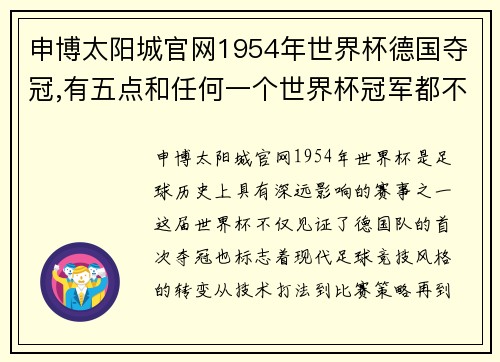 申博太阳城官网1954年世界杯德国夺冠,有五点和任何一个世界杯冠军都不

申博太阳城官网1954年世界杯是足球历史上具有深远影响的赛事之一这届世界杯不仅见证了德国队的首次夺冠也标志着现代足球竞技风格的转变从技术打法到比赛策略再到